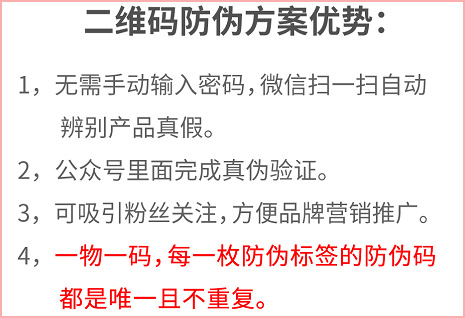 二维码防伪方案优势：

1，无需手动输入密码，微信扫一扫自动辨别产品真假。

2，公众号里面完成真伪验证。

3，可吸引粉丝关注，方便品牌营销推广。

4，一物一码，每一枚防伪标签的防伪码都是唯一且不重复。